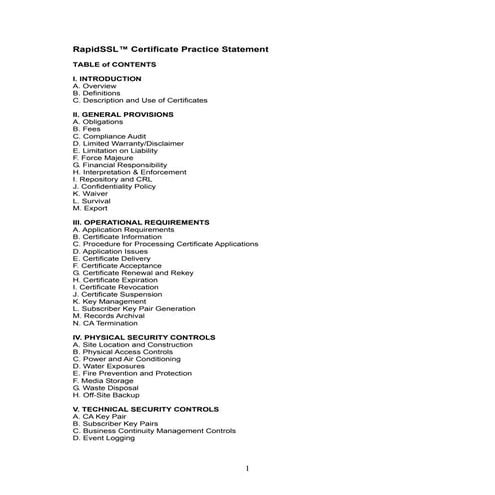 RapidSSL™ Certificate Practice Statement

TABLE of CONTENTS

I. INTRODUCTION
A. Overview
B. Definitions
C. Description and Use of Certificates

II. GENERAL PROVISIONS
A. Obligations
B. Fees
C. Compliance Audit
D. Limited Warranty/Disclaimer
E. Limitation on Liability
F. Force Majeure
G. Financial Responsibility
H. Interpretation & Enforcement
I. Repository and CRL
J. Confidentiality Policy
K. Waiver
L. Survival
M. Export

III. OPERATIONAL REQUIREMENTS
A. Application Requirements
B. Certificate Information
C. Procedure for Processing Certificate Applications
D. Application Issues
E. Certificate Delivery
F. Certificate Acceptance
G. Certificate Renewal and Rekey
H. Certificate Expiration
I. Certificate Revocation
J. Certificate Suspension
K. Key Management
L. Subscriber Key Pair Generation
M. Records Archival
N. CA Termination

IV. PHYSICAL SECURITY CONTROLS
A. Site Location and Construction
B. Physical Access Controls
C. Power and Air Conditioning
D. Water Exposures
E. Fire Prevention and Protection
F. Media Storage
G. Waste Disposal
H. Off-Site Backup

V. TECHNICAL SECURITY CONTROLS
A. CA Key Pair
B. Subscriber Key Pairs
C. Business Continuity Management Controls
D. Event Logging

1